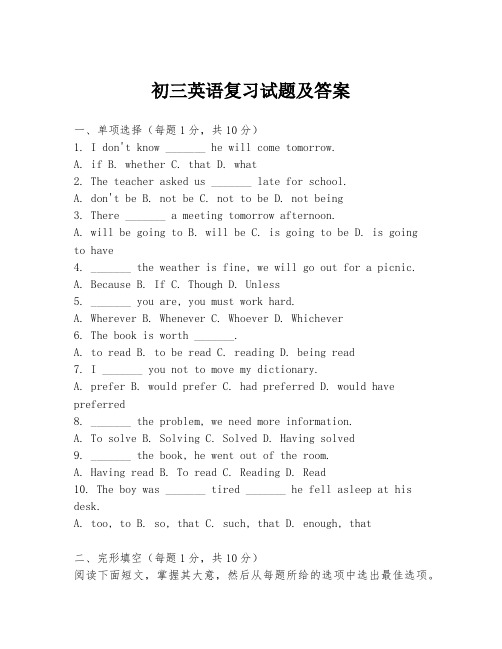 初三英语复习试题及答案

一、单项选择（每题1分，共10分）
1. I don't know _______ he will come tomorrow.
A. if B. whether C. that D. what
2. The teacher asked us _______ late for school.
A. don't be B. not be C. not to be D. not being
3. There _______ a meeting tomorrow afternoon.
A. will be going to B. will be C. is going to be D. is going to have
4. _______ the weather is fine, we will go out for a picnic.
A. Because B. If C. Though D. Unless
5. _______ you are, you must work hard.
A. Wherever B. Whenever C. Whoever D. Whichever
6. The book is worth _______.
A. to read B. to be read C. reading D. being read
7. I _______ you not to move my dictionary.
A. prefer B. would prefer C. had preferred D. would have preferred
8. _______ the problem, we need more information.
A. To solve B. Solving C. Solved D. Having solved
9. _______ the book, he went out of the room.
A. Having read B. To read C. Reading D. Read
10. The boy was _______ tired _______ he fell asleep at his desk.
A. too, to B. so, that C. such, that D. enough, that

二、完形填空（每题1分，共10分）
阅读下面短文，掌握其大意，然后从每题所给的选项中选出最佳选项。